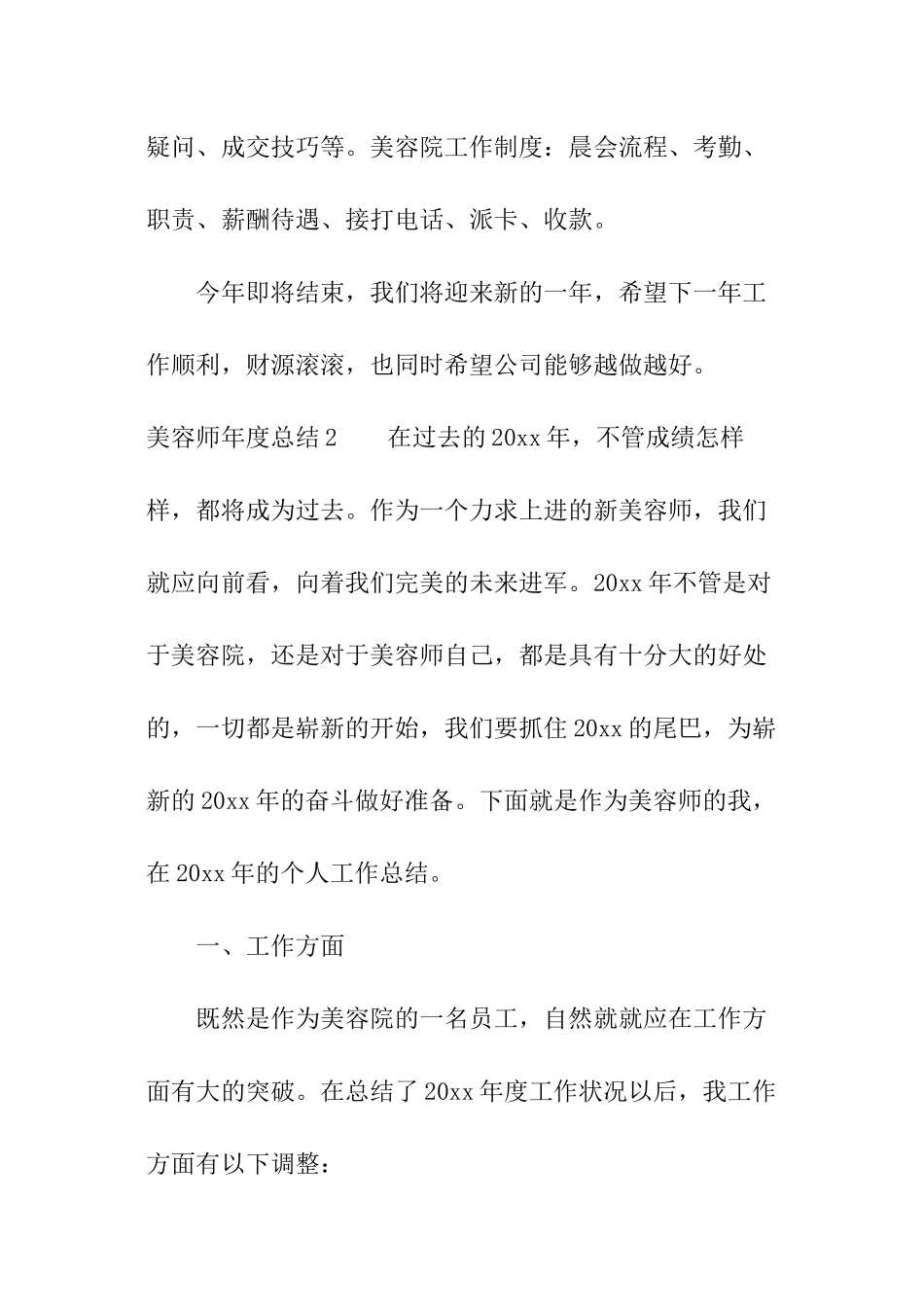 疑问、成交技巧等。美容院工作制度：晨会流程、考勤、职责、薪酬待遇、接打电话、派卡、收款。

今年即将结束，我们将迎来新的一年，希望下一年工作顺利，财源滚滚，也同时希望公司能够越做越好。

美容师年度总结2　　在过去的20xx年，不管成绩怎样样，都将成为过去。作为一个力求上进的新美容师，我们就应向前看，向着我们完美的未来进军。20xx年不管是对于美容院，还是对于美容师自己，都是具有十分大的好处的，一切都是崭新的开始，我们要抓住20xx的尾巴，为崭新的20xx年的奋斗做好准备。下面就是作为美容师的我，在20xx年的个人工作总结。

一、工作方面

既然是作为美容院的一名员工，自然就就应在工作方面有大的突破。在总结了20xx年度工作状况以后，我工作方面有以下调整：